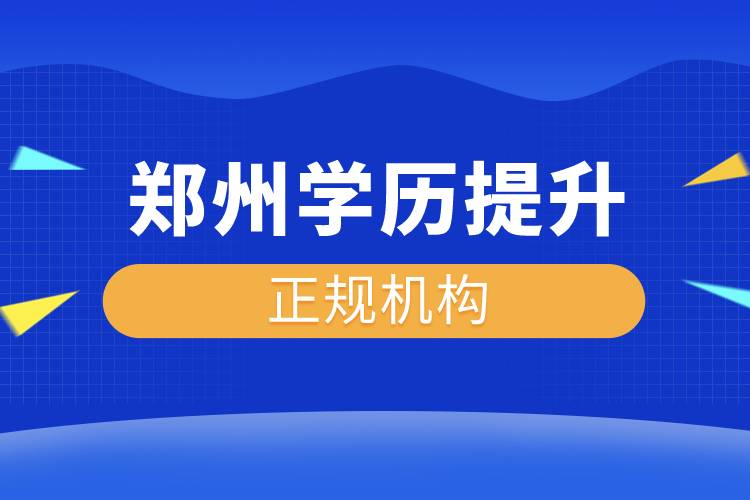 郑州学历提升

正规机构